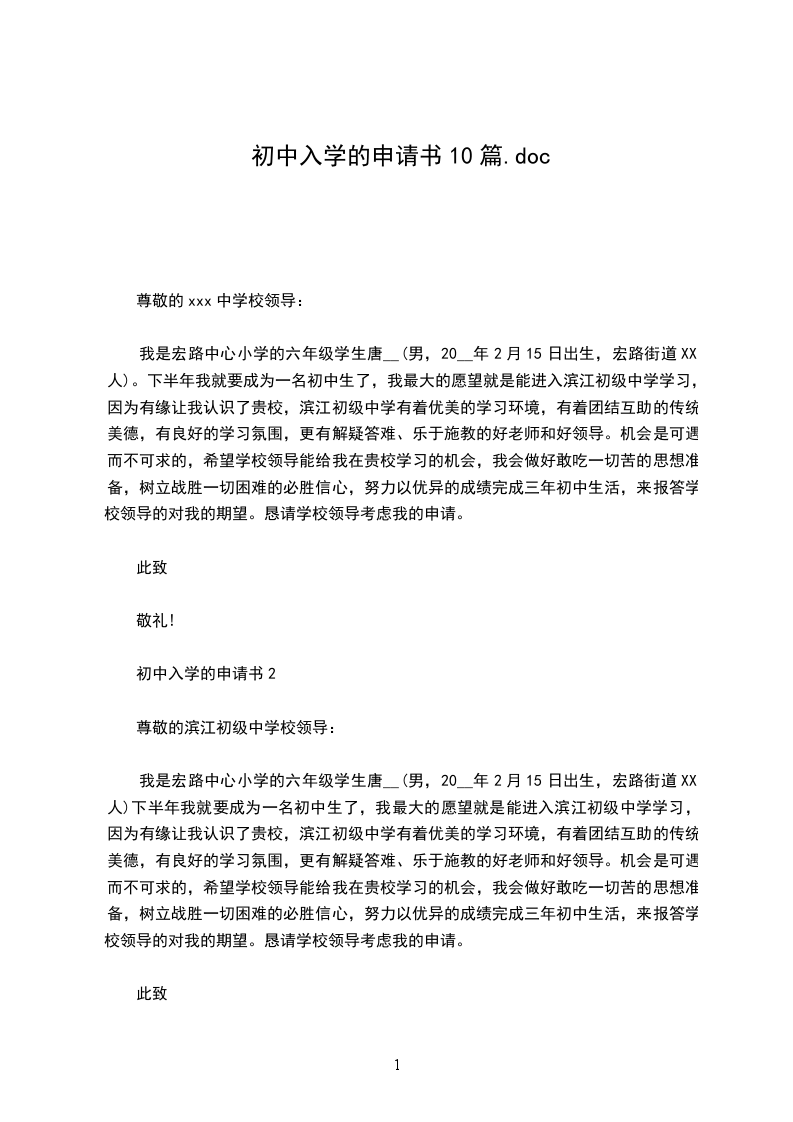 初中入学的申请书10篇.doc

尊敬的xxx中学校领导：

我是宏路中心小学的六年级学生唐__(男，20__年2月15日出生，宏路街道XX人)。下半年我就要成为一名初中生了，我最大的愿望就是能进入滨江初级中学学习，因为有缘让我认识了贵校，滨江初级中学有着优美的学习环境，有着团结互助的传统美德，有良好的学习氛围，更有解疑答难、乐于施教的好老师和好领导。机会是可遇而不可求的，希望学校领导能给我在贵校学习的机会，我会做好敢吃一切苦的思想准备，树立战胜一切困难的必胜信心，努力以优异的成绩完成三年初中生活，来报答学校领导的对我的期望。恳请学校领导考虑我的申请。

此致

敬礼!

初中入学的申请书2

尊敬的滨江初级中学校领导：

我是宏路中心小学的六年级学生唐__(男，20__年2月15日出生，宏路街道XX人)下半年我就要成为一名初中生了，我最大的愿望就是能进入滨江初级中学学习，因为有缘让我认识了贵校，滨江初级中学有着优美的学习环境，有着团结互助的传统美德，有良好的学习氛围，更有解疑答难、乐于施教的好老师和好领导。机会是可遇而不可求的，希望学校领导能给我在贵校学习的机会，我会做好敢吃一切苦的思想准备，树立战胜一切困难的必胜信心，努力以优异的成绩完成三年初中生活，来报答学校领导的对我的期望。恳请学校领导考虑我的申请。

此致

1